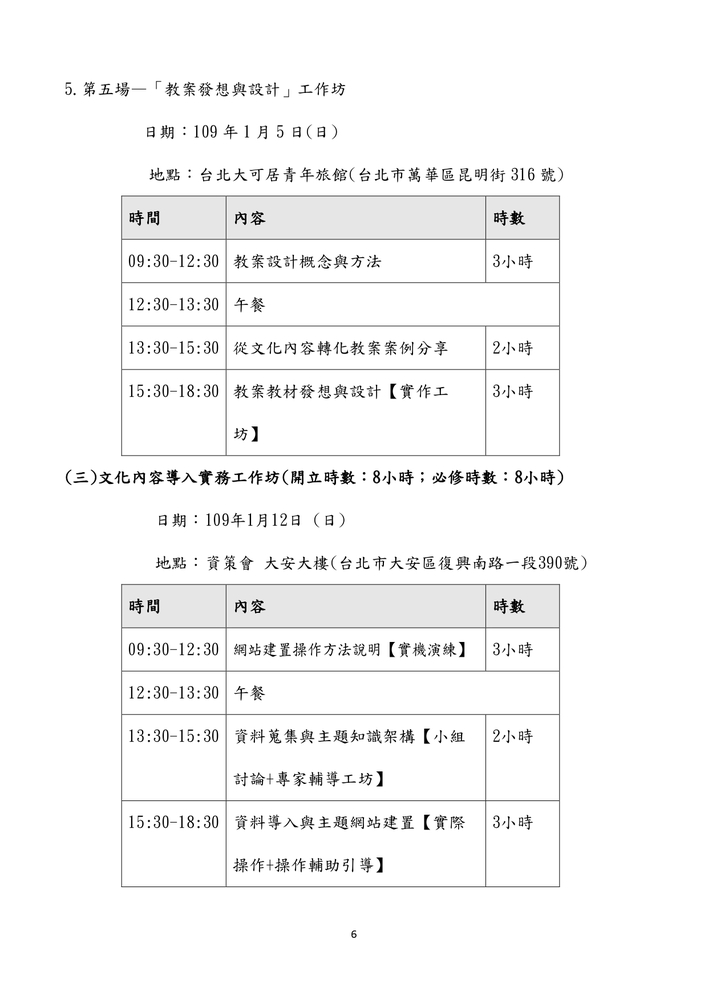 5. 第五場—「教案發想與設計」工作坊

日期：109 年 1 月 5 日(日)

地點：台北大可居青年旅館(台北市萬華區昆明街 316 號)

| 時間 | 內容 | 時數 |
|---|---|---|
| 09:30-12:30 | 教案設計概念與方法 | 3小時 |
| 12:30-13:30 | 午餐 | |
| 13:30-15:30 | 從文化內容轉化教案案例分享 | 2小時 |
| 15:30-18:30 | 教案教材發想與設計【實作工坊】 | 3小時 |

(三)文化內容導入實務工作坊(開立時數：8小時；必修時數：8小時)

日期：109年1月12日 (日)

地點：資策會 大安大樓(台北市大安區復興南路一段390號)

| 時間 | 內容 | 時數 |
|---|---|---|
| 09:30-12:30 | 網站建置操作方法說明【實機演練】 | 3小時 |
| 12:30-13:30 | 午餐 | |
| 13:30-15:30 | 資料蒐集與主題知識架構【小組討論+專家輔導工坊】 | 2小時 |
| 15:30-18:30 | 資料導入與主題網站建置【實際操作+操作輔助引導】 | 3小時 |

6